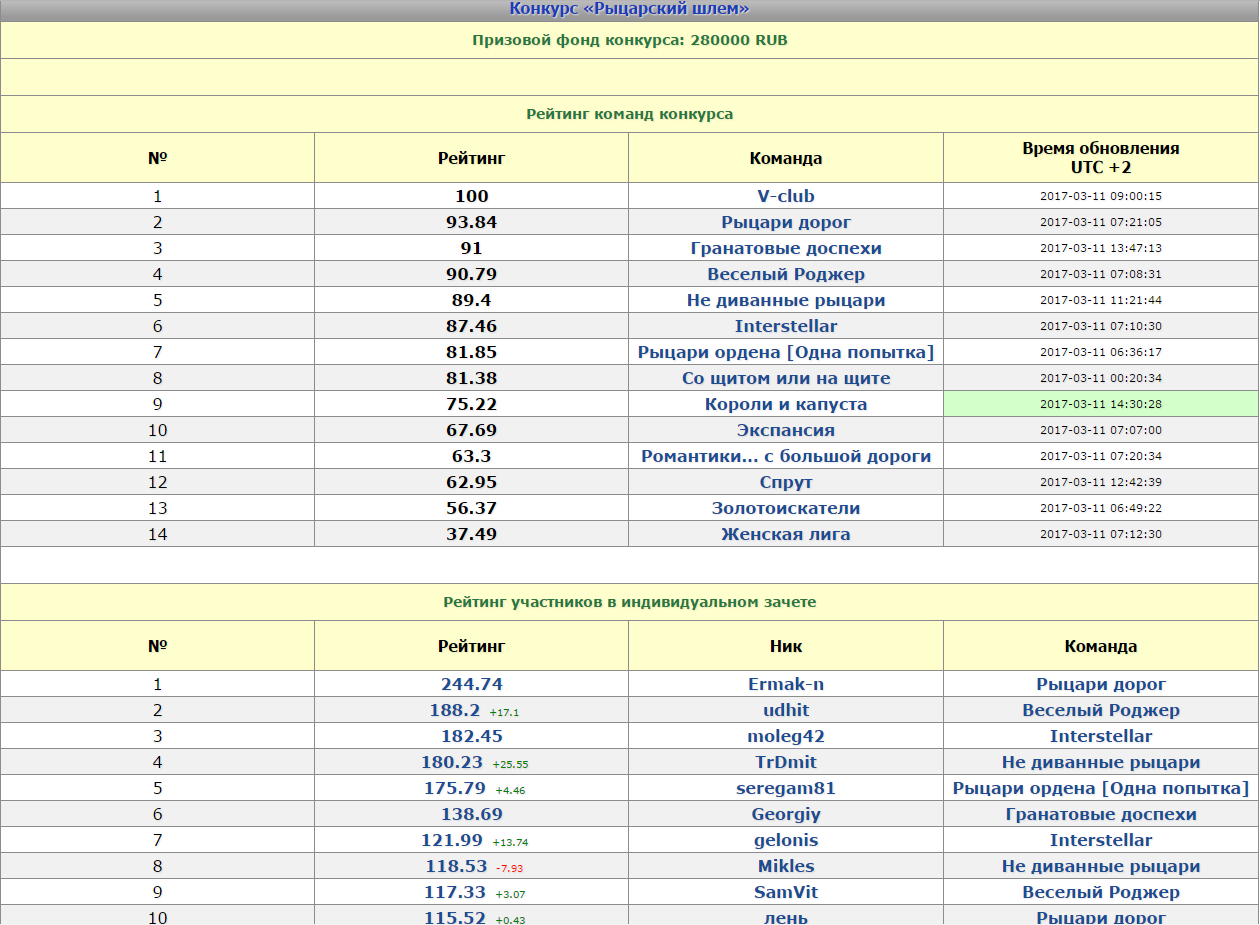 Конкурс «Рыцарский шлем»

Призовой фонд конкурса: 280000 RUB

Рейтинг команд конкурса

| № | Рейтинг | Команда | Время обновления UTC +2 |
|---|---|---|---|
| 1 | 100 | V-club | 2017-03-11 09:00:15 |
| 2 | 93.84 | Рыцари дорог | 2017-03-11 07:21:05 |
| 3 | 91 | Гранатовые доспехи | 2017-03-11 13:47:13 |
| 4 | 90.79 | Веселый Роджер | 2017-03-11 07:08:31 |
| 5 | 89.4 | Не диванные рыцари | 2017-03-11 11:21:44 |
| 6 | 87.46 | Interstellar | 2017-03-11 07:10:30 |
| 7 | 81.85 | Рыцари ордена [Одна попытка] | 2017-03-11 06:36:17 |
| 8 | 81.38 | Со щитом или на щите | 2017-03-11 00:20:34 |
| 9 | 75.22 | Короли и капуста | 2017-03-11 14:30:28 |
| 10 | 67.69 | Экспансия | 2017-03-11 07:07:00 |
| 11 | 63.3 | Романтики... с большой дороги | 2017-03-11 07:20:34 |
| 12 | 62.95 | Спрут | 2017-03-11 12:42:39 |
| 13 | 56.37 | Золотоискатели | 2017-03-11 06:49:22 |
| 14 | 37.49 | Женская лига | 2017-03-11 07:12:30 |

Рейтинг участников в индивидуальном зачете

| № | Рейтинг | Ник | Команда |
|---|---|---|---|
| 1 | 244.74 | Ermak-n | Рыцари дорог |
| 2 | 188.2 +17.1 | udhit | Веселый Роджер |
| 3 | 182.45 | moleg42 | Interstellar |
| 4 | 180.23 +25.55 | TrDmit | Не диванные рыцари |
| 5 | 175.79 +4.46 | seregam81 | Рыцари ордена [Одна попытка] |
| 6 | 138.69 | Georgiy | Гранатовые доспехи |
| 7 | 121.99 +13.74 | gelonis | Interstellar |
| 8 | 118.53 -7.93 | Mikles | Не диванные рыцари |
| 9 | 117.33 +3.07 | SamVit | Веселый Роджер |
| 10 | 115.52 +0.43 | лень | Рыцари дорог |